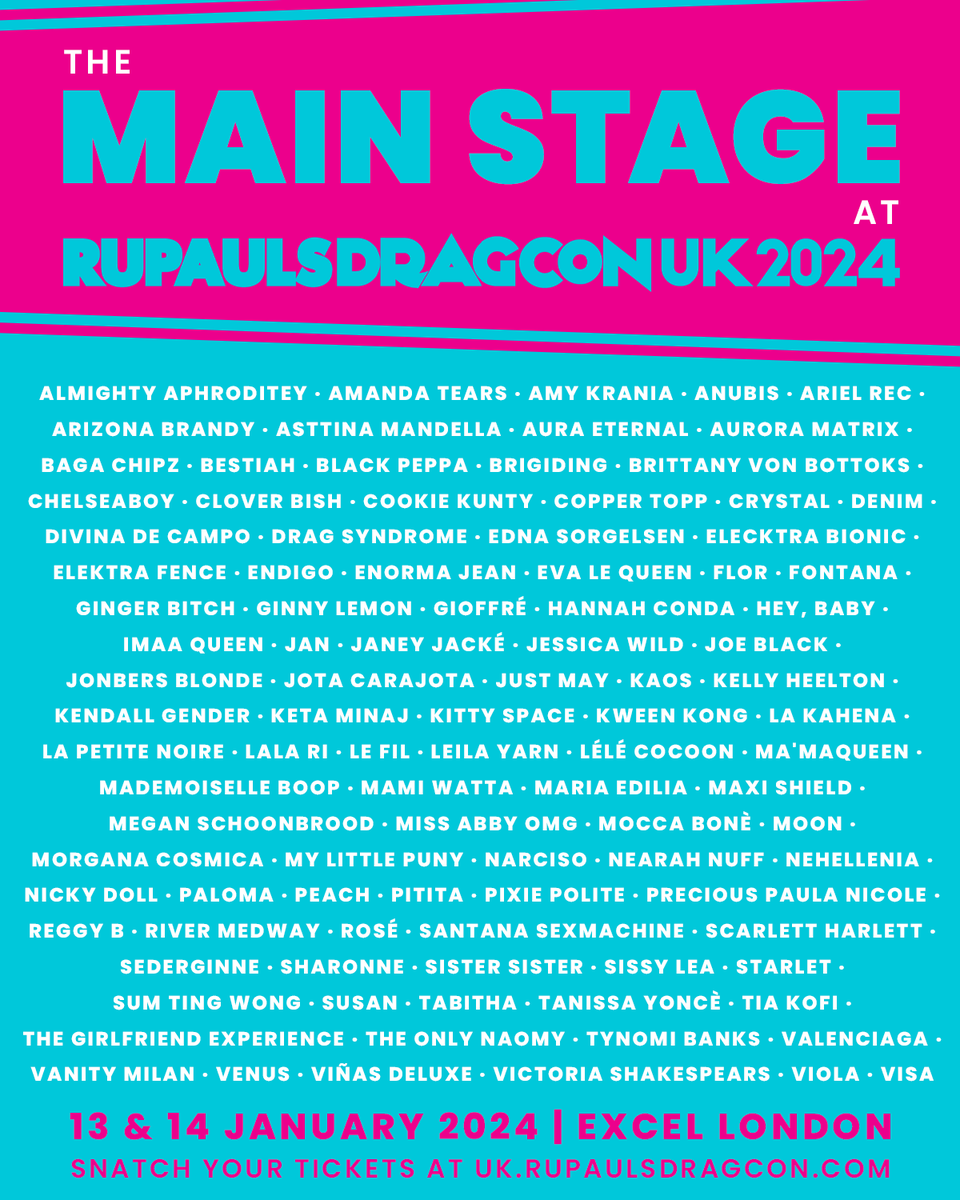 THE
MAIN STAGE
AT
RUPAULSDRAGCONUK2024

ALMIGHTY APHRODITEY · AMANDA TEARS · AMY KRANIA · ANUBIS · ARIEL REC · ARIZONA BRANDY · ASTTINA MANDELLA · AURA ETERNAL · AURORA MATRIX · BAGA CHIPZ · BESTIAH · BLACK PEPPA · BRIGIDING · BRITTANY VON BOTTOKS · CHELSEABOY · CLOVER BISH · COOKIE KUNTY · COPPER TOPP · CRYSTAL · DENIM · DIVINA DE CAMPO · DRAG SYNDROME · EDNA SORGELSEN · ELECKTRA BIONIC · ELEKTRA FENCE · ENDIGO · ENORMA JEAN · EVA LE QUEEN · FLOR · FONTANA · GINGER BITCH · GINNY LEMON · GIOFFRÉ · HANNAH CONDA · HEY, BABY · IMAA QUEEN · JAN · JANEY JACKÉ · JESSICA WILD · JOE BLACK · JONBERS BLONDE · JOTA CARAJOTA · JUST MAY · KAOS · KELLY HEELTON · KENDALL GENDER · KETA MINAJ · KITTY SPACE · KWEEN KONG · LA KAHENA · LA PETITE NOIRE · LALA RI · LE FIL · LEILA YARN · LÉLÉ COCOON · MA'MAQUEEN · MADEMOISELLE BOOP · MAMI WATTA · MARIA EDILIA · MAXI SHIELD · MEGAN SCHOONBROOD · MISS ABBY OMG · MOCCA BONÈ · MOON · MORGANA COSMICA · MY LITTLE PUNY · NARCISO · NEARAH NUFF · NEHELLENIA · NICKY DOLL · PALOMA · PEACH · PITITA · PIXIE POLITE · PRECIOUS PAULA NICOLE · REGGY B · RIVER MEDWAY · ROSÉ · SANTANA SEXMACHINE · SCARLETT HARLETT · SEDERGINNE · SHARONNE · SISTER SISTER · SISSY LEA · STARLET · SUM TING WONG · SUSAN · TABITHA · TANISSA YONCÈ · TIA KOFI · THE GIRLFRIEND EXPERIENCE · THE ONLY NAOMY · TYNOMI BANKS · VALENCIAGA · VANITY MILAN · VENUS · VIÑAS DELUXE · VICTORIA SHAKESPEARS · VIOLA · VISA

13 & 14 JANUARY 2024 | EXCEL LONDON
SNATCH YOUR TICKETS AT UK.RUPAULSDRAGCON.COM